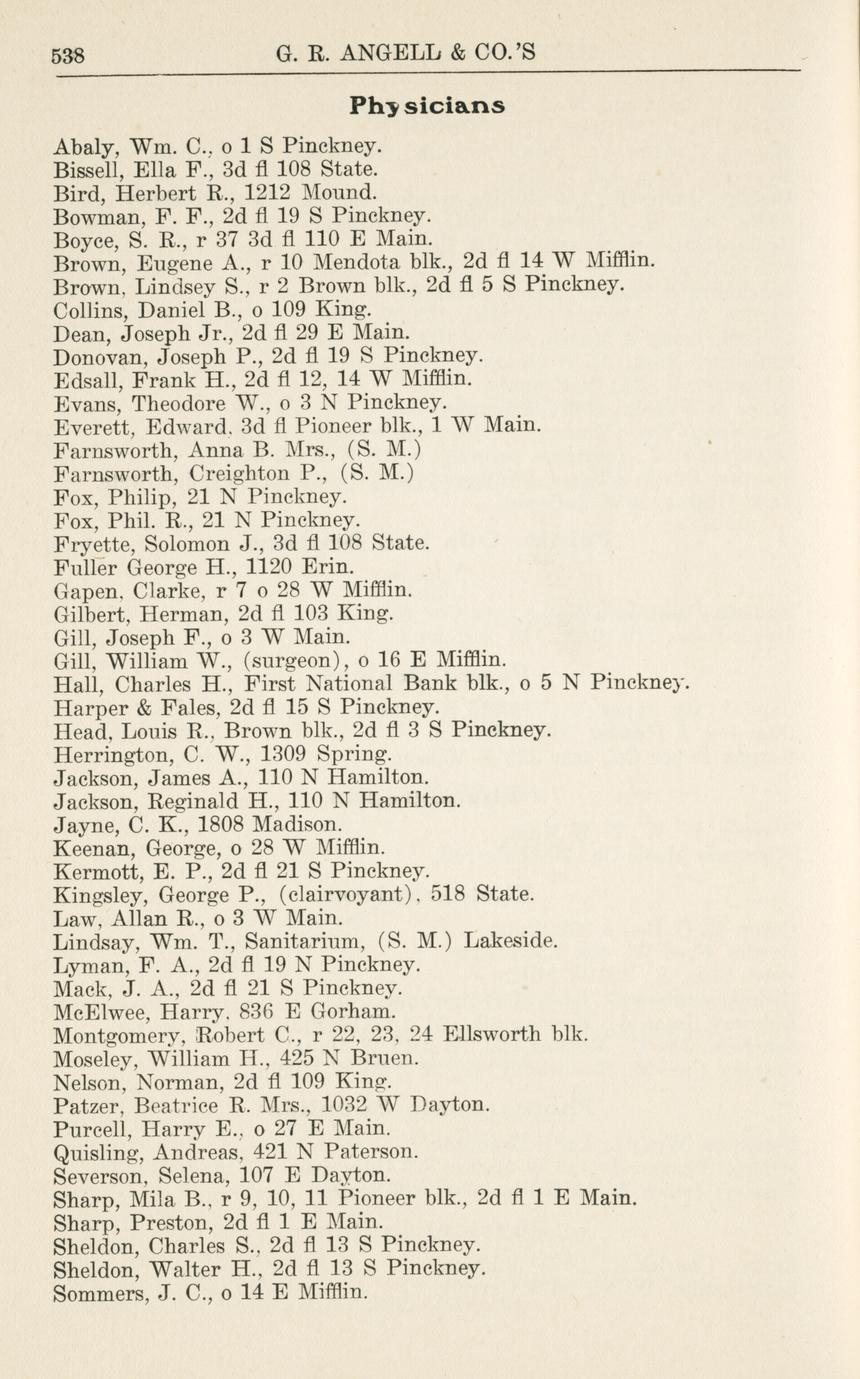 538 G. R. ANGELL & CO.'S

Physicians

Abaly, Wm. C., o 1 S Pinckney.
Bissell, Ella F., 3d fl 108 State.
Bird, Herbert R., 1212 Mound.
Bowman, F. F., 2d fl 19 S Pinckney.
Boyce, S. R., r 37 3d fl 110 E Main.
Brown, Eugene A., r 10 Mendota blk., 2d fl 14 W Mifflin.
Brown, Lindsey S., r 2 Brown blk., 2d fl 5 S Pinckney.
Collins, Daniel B., o 109 King.
Dean, Joseph Jr., 2d fl 29 E Main.
Donovan, Joseph P., 2d fl 19 S Pinckney.
Edsall, Frank H., 2d fl 12, 14 W Mifflin.
Evans, Theodore W., o 3 N Pinckney.
Everett, Edward, 3d fl Pioneer blk., 1 W Main.
Farnsworth, Anna B. Mrs., (S. M.)
Farnsworth, Creighton P., (S. M.)
Fox, Philip, 21 N Pinckney.
Fox, Phil. R., 21 N Pinckney.
Fryette, Solomon J., 3d fl 108 State.
Fuller George H., 1120 Erin.
Gapen, Clarke, r 7 o 28 W Mifflin.
Gilbert, Herman, 2d fl 103 King.
Gill, Joseph F., o 3 W Main.
Gill, William W., (surgeon), o 16 E Mifflin.
Hall, Charles H., First National Bank blk., o 5 N Pinckney.
Harper & Fales, 2d fl 15 S Pinckney.
Head, Louis R., Brown blk., 2d fl 3 S Pinckney.
Herrington, C. W., 1309 Spring.
Jackson, James A., 110 N Hamilton.
Jackson, Reginald H., 110 N Hamilton.
Jayne, C. K., 1808 Madison.
Keenan, George, o 28 W Mifflin.
Kermott, E. P., 2d fl 21 S Pinckney.
Kingsley, George P., (clairvoyant), 518 State.
Law, Allan R., o 3 W Main.
Lindsay, Wm. T., Sanitarium, (S. M.) Lakeside.
Lyman, F. A., 2d fl 19 N Pinckney.
Mack, J. A., 2d fl 21 S Pinckney.
McElwee, Harry, 836 E Gorham.
Montgomery, Robert C., r 22, 23, 24 Ellsworth blk.
Moseley, William H., 425 N Bruen.
Nelson, Norman, 2d fl 109 King.
Patzer, Beatrice R. Mrs., 1032 W Dayton.
Purcell, Harry E., o 27 E Main.
Quisling, Andreas, 421 N Paterson.
Severson, Selena, 107 E Dayton.
Sharp, Mila B., r 9, 10, 11 Pioneer blk., 2d fl 1 E Main.
Sharp, Preston, 2d fl 1 E Main.
Sheldon, Charles S., 2d fl 13 S Pinckney.
Sheldon, Walter H., 2d fl 13 S Pinckney.
Sommers, J. C., o 14 E Mifflin.